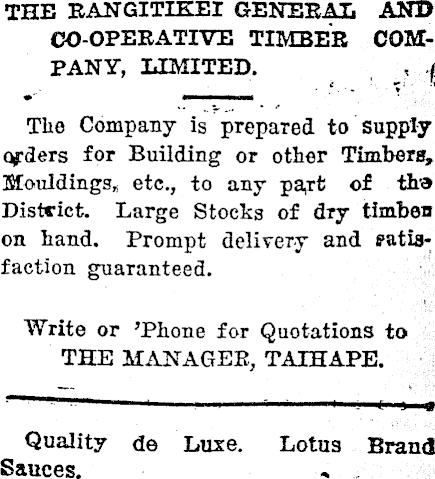 THE RANGITIKEI GENERAL AND CO-OPERATIVE TIMBER COMPANY, LIMITED.

The Company is prepared to supply orders for Building or other Timbers, Mouldings, etc., to any part of the District. Large Stocks of dry timber on hand. Prompt delivery and satisfaction guaranteed.

Write or 'Phone for Quotations to THE MANAGER, TAIHAPE.

Quality de Luxe. Lotus Brand Sauces.